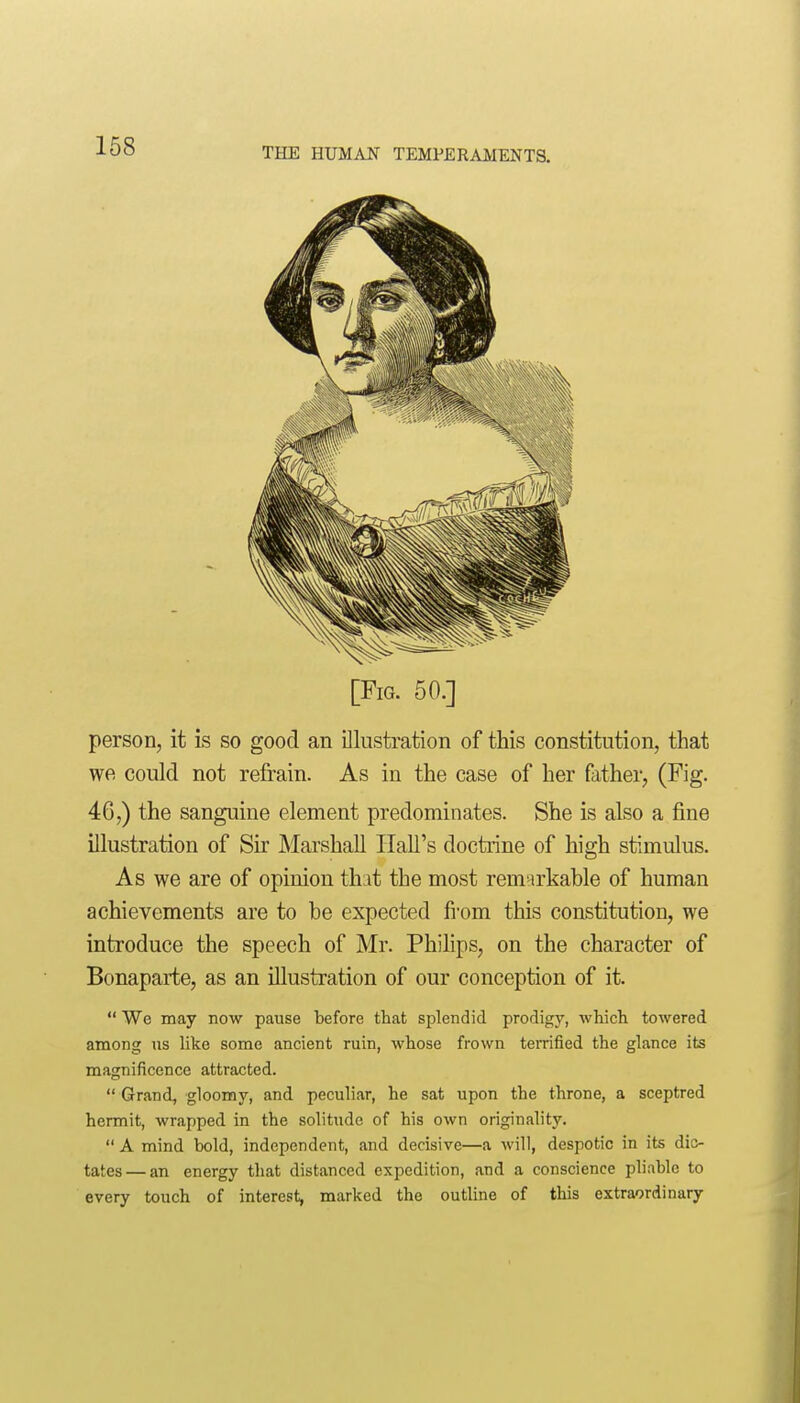 158

THE HUMAN TEMPERAMENTS.

[Fig. 50.]

person, it is so good an illustration of this constitution, that we could not refrain. As in the case of her father, (Fig. 46,) the sanguine element predominates. She is also a fine illustration of Sir Marshall Hall's doctrine of high stimulus. As we are of opinion that the most remarkable of human achievements are to be expected from this constitution, we introduce the speech of Mr. Philips, on the character of Bonaparte, as an illustration of our conception of it.

"We may now pause before that splendid prodigy, which towered among us like some ancient ruin, whose frown terrified the glance its magnificence attracted.

"Grand, gloomy, and peculiar, he sat upon the throne, a sceptred hermit, wrapped in the solitude of his own originality.

"A mind bold, independent, and decisive—a will, despotic in its dictates—an energy that distanced expedition, and a conscience pliable to every touch of interest, marked the outline of this extraordinary